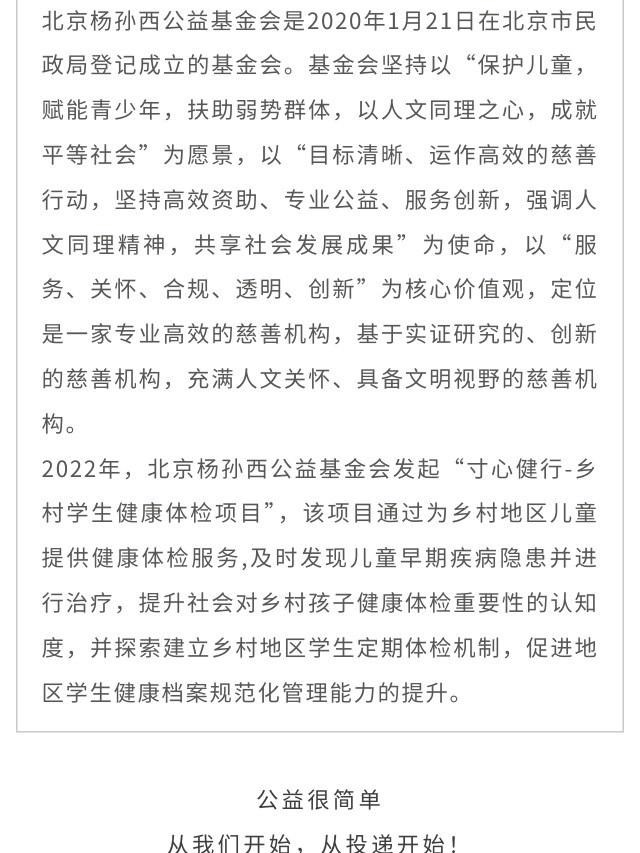 北京杨孙西公益基金会是2020年1月21日在北京市民政局登记成立的基金会。基金会坚持以“保护儿童，赋能青少年，扶助弱势群体，以人文同理之心，成就平等社会”为愿景，以“目标清晰、运作高效的慈善行动，坚持高效资助、专业公益、服务创新，强调人文同理精神，共享社会发展成果”为使命，以“服务、关怀、合规、透明、创新”为核心价值观，定位是一家专业高效的慈善机构，基于实证研究的、创新的慈善机构，充满人文关怀、具备文明视野的慈善机构。

2022年，北京杨孙西公益基金会发起“寸心健行-乡村学生健康体检项目”，该项目通过为乡村地区儿童提供健康体检服务,及时发现儿童早期疾病隐患并进行治疗，提升社会对乡村孩子健康体检重要性的认知度，并探索建立乡村地区学生定期体检机制，促进地区学生健康档案规范化管理能力的提升。

公益很简单

从我们开始，从投递开始！